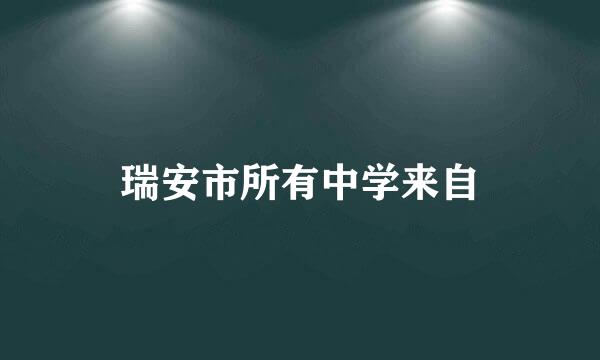 瑞安市所有中学来自